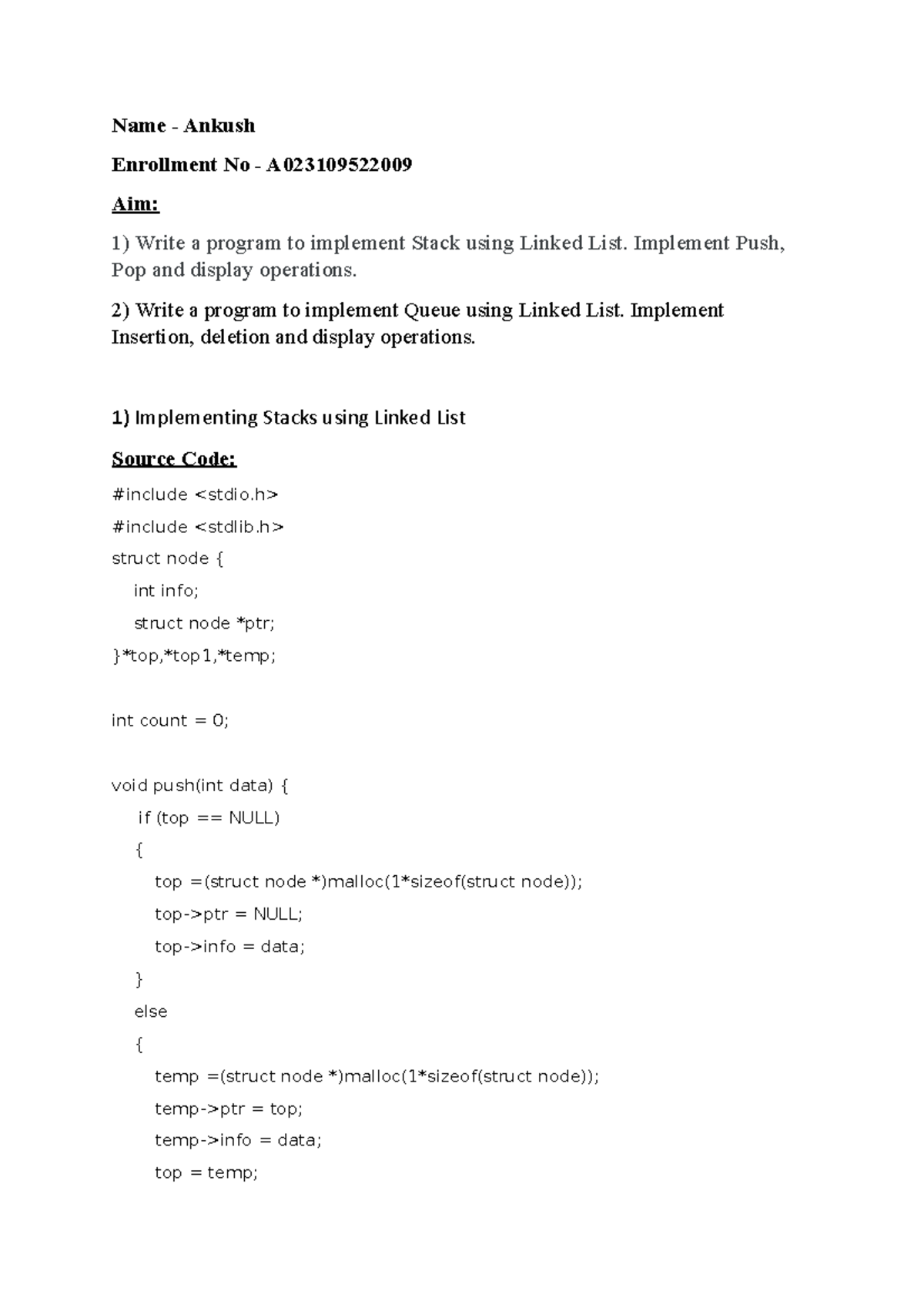 Name - Ankush

Enrollment No - A023109522009

Aim:

1) Write a program to implement Stack using Linked List. Implement Push, Pop and display operations.

2) Write a program to implement Queue using Linked List. Implement Insertion, deletion and display operations.

1) Implementing Stacks using Linked List

Source Code:

#include <stdio.h>

#include <stdlib.h>

struct node {

int info;

struct node *ptr;

}*top,*top1,*temp;

int count = 0;

void push(int data) {

if (top == NULL)

{

top =(struct node *)malloc(1*sizeof(struct node));

top->ptr = NULL;

top->info = data;

}

else

{

temp =(struct node *)malloc(1*sizeof(struct node));

temp->ptr = top;

temp->info = data;

top = temp;